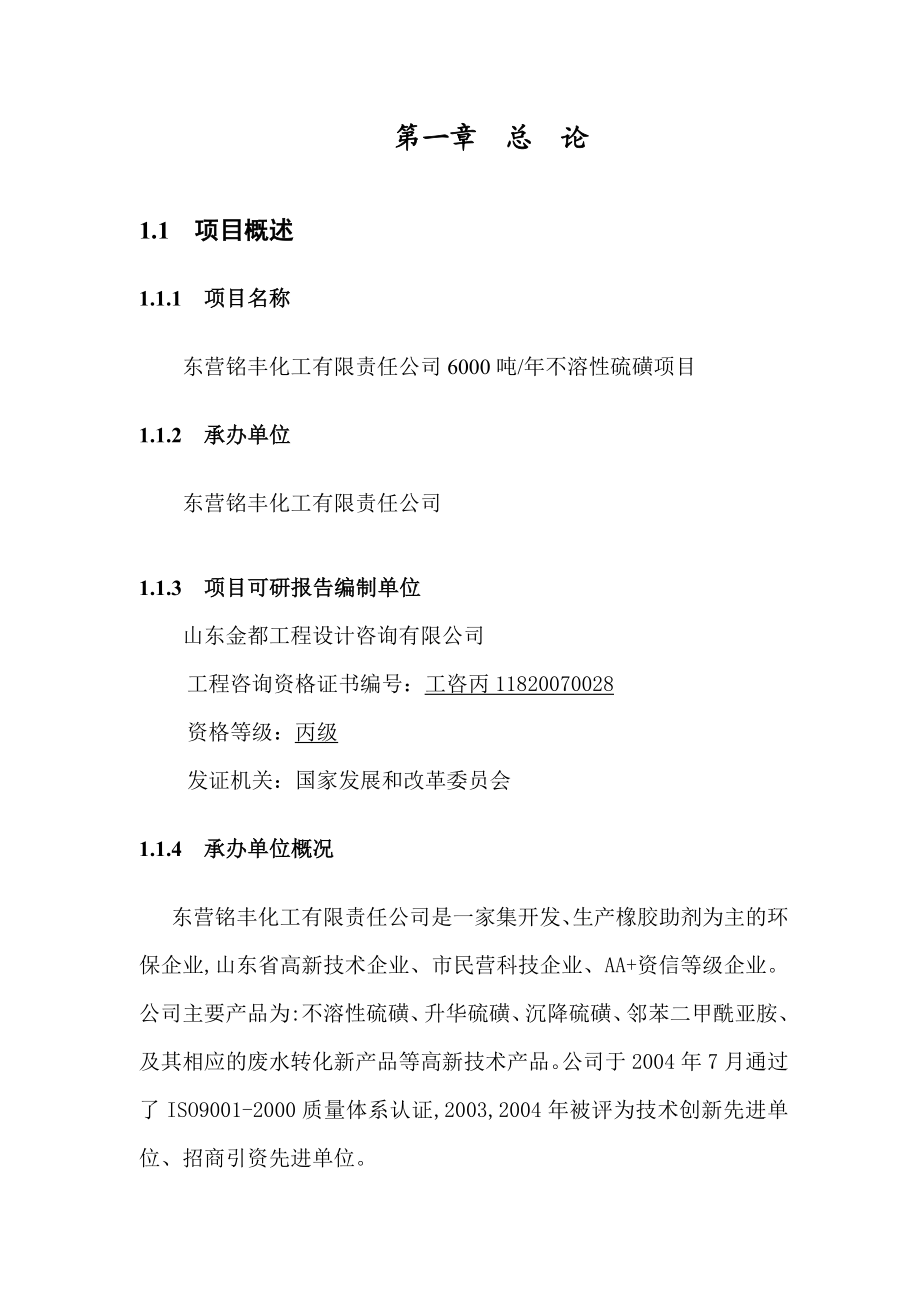 第一章 总 论

1.1 项目概述

1.1.1 项目名称

东营铭丰化工有限责任公司 6000 吨/年不溶性硫磺项目

1.1.2 承办单位

东营铭丰化工有限责任公司

1.1.3 项目可研报告编制单位

山东金都工程设计咨询有限公司

工程咨询资格证书编号：工咨丙 11820070028

资格等级：丙级

发证机关：国家发展和改革委员会

1.1.4 承办单位概况

东营铭丰化工有限责任公司是一家集开发、生产橡胶助剂为主的环保企业,山东省高新技术企业、市民营科技企业、AA+资信等级企业。公司主要产品为:不溶性硫磺、升华硫磺、沉降硫磺、邻苯二甲酰亚胺、及其相应的废水转化新产品等高新技术产品。公司于 2004 年 7 月通过了 ISO9001-2000 质量体系认证,2003,2004 年被评为技术创新先进单位、招商引资先进单位。